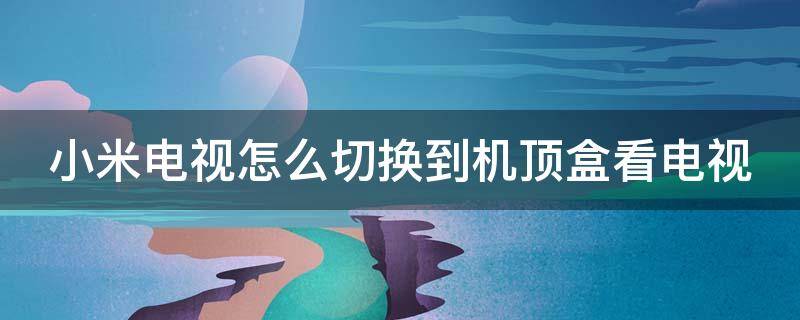 小米电视怎么切换到机顶盒看电视